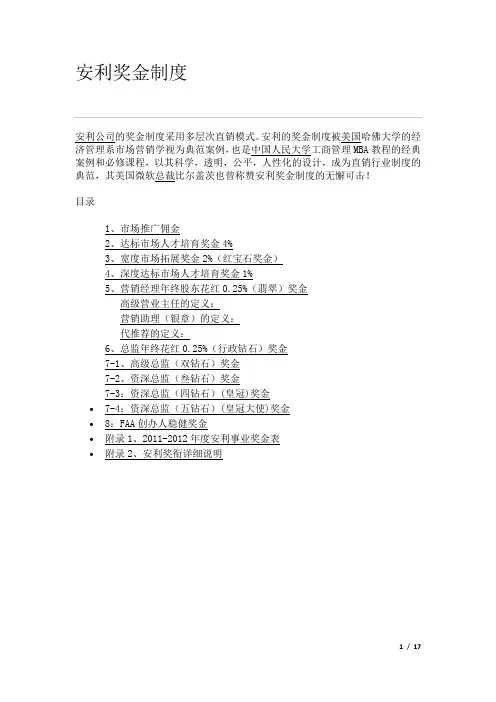 安利奖金制度

安利公司的奖金制度采用多层次直销模式。安利的奖金制度被美国哈佛大学的经济管理系市场营销学视为典范案例，也是中国人民大学工商管理MBA教程的经典案例和必修课程，以其科学，透明，公平，人性化的设计，成为直销行业制度的典范，其美国微软总裁比尔盖茨也曾称赞安利奖金制度的无懈可击！

目录

1、市场推广佣金
2、达标市场人才培育奖金 4%
3、宽度市场拓展奖金 2%（红宝石奖金）
4、深度达标市场人才培育奖金 1%
5、营销经理年终股东花红 0.25%（翡翠）奖金
高级营业主任的定义：
营销助理（银章）的定义：
代推荐的定义：
6、总监年终花红 0.25%（行政钻石）奖金
7-1、高级总监（双钻石）奖金
7-2、资深总监（叁钻石）奖金
7-3：资深总监（四钻石）(皇冠)奖金
• 7-4：资深总监（五钻石）(皇冠大使)奖金
• 8：FAA 创办人稳健奖金
• 附录 1、2011-2012 年度安利事业奖金表
• 附录 2、安利奖衔详细说明

1 / 17